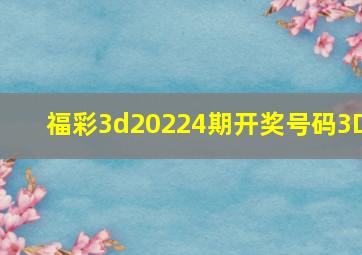 福彩3d20224期开奖号码3D